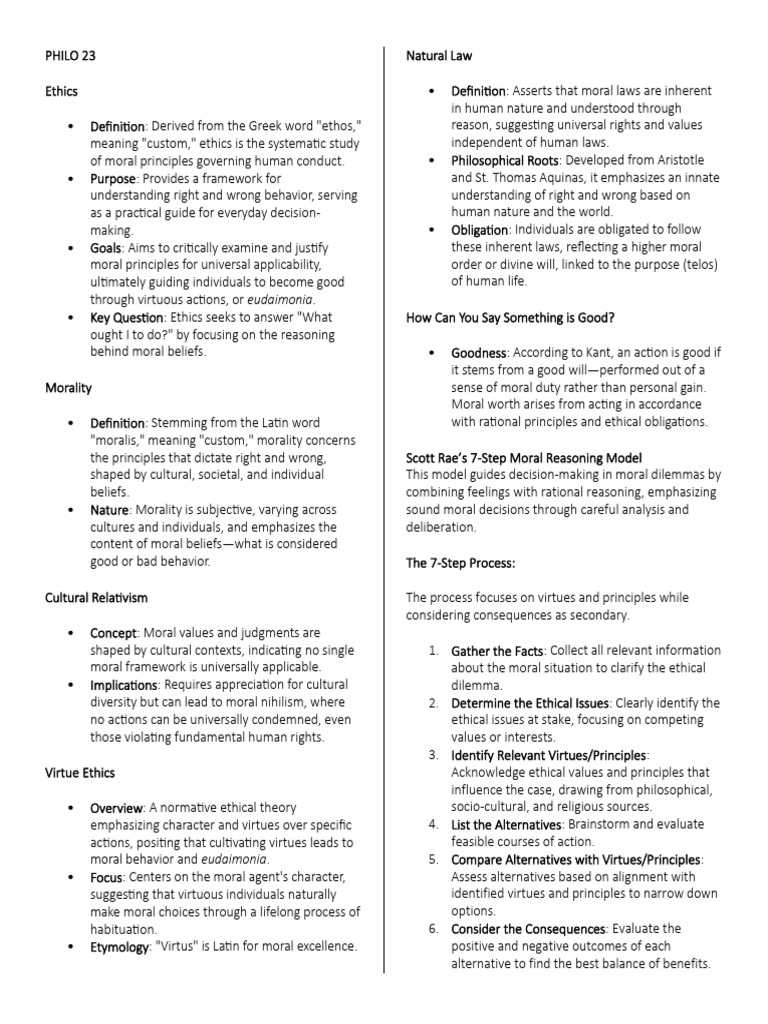 PHILO 23

Ethics

• Definition: Derived from the Greek word "ethos," meaning "custom," ethics is the systematic study of moral principles governing human conduct.
• Purpose: Provides a framework for understanding right and wrong behavior, serving as a practical guide for everyday decision-making.
• Goals: Aims to critically examine and justify moral principles for universal applicability, ultimately guiding individuals to become good through virtuous actions, or eudaimonia.
• Key Question: Ethics seeks to answer "What ought I to do?" by focusing on the reasoning behind moral beliefs.

Morality

• Definition: Stemming from the Latin word "moralis," meaning "custom," morality concerns the principles that dictate right and wrong, shaped by cultural, societal, and individual beliefs.
• Nature: Morality is subjective, varying across cultures and individuals, and emphasizes the content of moral beliefs—what is considered good or bad behavior.

Cultural Relativism

• Concept: Moral values and judgments are shaped by cultural contexts, indicating no single moral framework is universally applicable.
• Implications: Requires appreciation for cultural diversity but can lead to moral nihilism, where no actions can be universally condemned, even those violating fundamental human rights.

Virtue Ethics

• Overview: A normative ethical theory emphasizing character and virtues over specific actions, positing that cultivating virtues leads to moral behavior and eudaimonia.
• Focus: Centers on the moral agent's character, suggesting that virtuous individuals naturally make moral choices through a lifelong process of habituation.
• Etymology: "Virtus" is Latin for moral excellence.

Natural Law

• Definition: Asserts that moral laws are inherent in human nature and understood through reason, suggesting universal rights and values independent of human laws.
• Philosophical Roots: Developed from Aristotle and St. Thomas Aquinas, it emphasizes an innate understanding of right and wrong based on human nature and the world.
• Obligation: Individuals are obligated to follow these inherent laws, reflecting a higher moral order or divine will, linked to the purpose (telos) of human life.

How Can You Say Something is Good?

• Goodness: According to Kant, an action is good if it stems from a good will—performed out of a sense of moral duty rather than personal gain. Moral worth arises from acting in accordance with rational principles and ethical obligations.

Scott Rae's 7-Step Moral Reasoning Model
This model guides decision-making in moral dilemmas by combining feelings with rational reasoning, emphasizing sound moral decisions through careful analysis and deliberation.

The 7-Step Process:

The process focuses on virtues and principles while considering consequences as secondary.

1. Gather the Facts: Collect all relevant information about the moral situation to clarify the ethical dilemma.
2. Determine the Ethical Issues: Clearly identify the ethical issues at stake, focusing on competing values or interests.
3. Identify Relevant Virtues/Principles: Acknowledge ethical values and principles that influence the case, drawing from philosophical, socio-cultural, and religious sources.
4. List the Alternatives: Brainstorm and evaluate feasible courses of action.
5. Compare Alternatives with Virtues/Principles: Assess alternatives based on alignment with identified virtues and principles to narrow down options.
6. Consider the Consequences: Evaluate the positive and negative outcomes of each alternative to find the best balance of benefits.